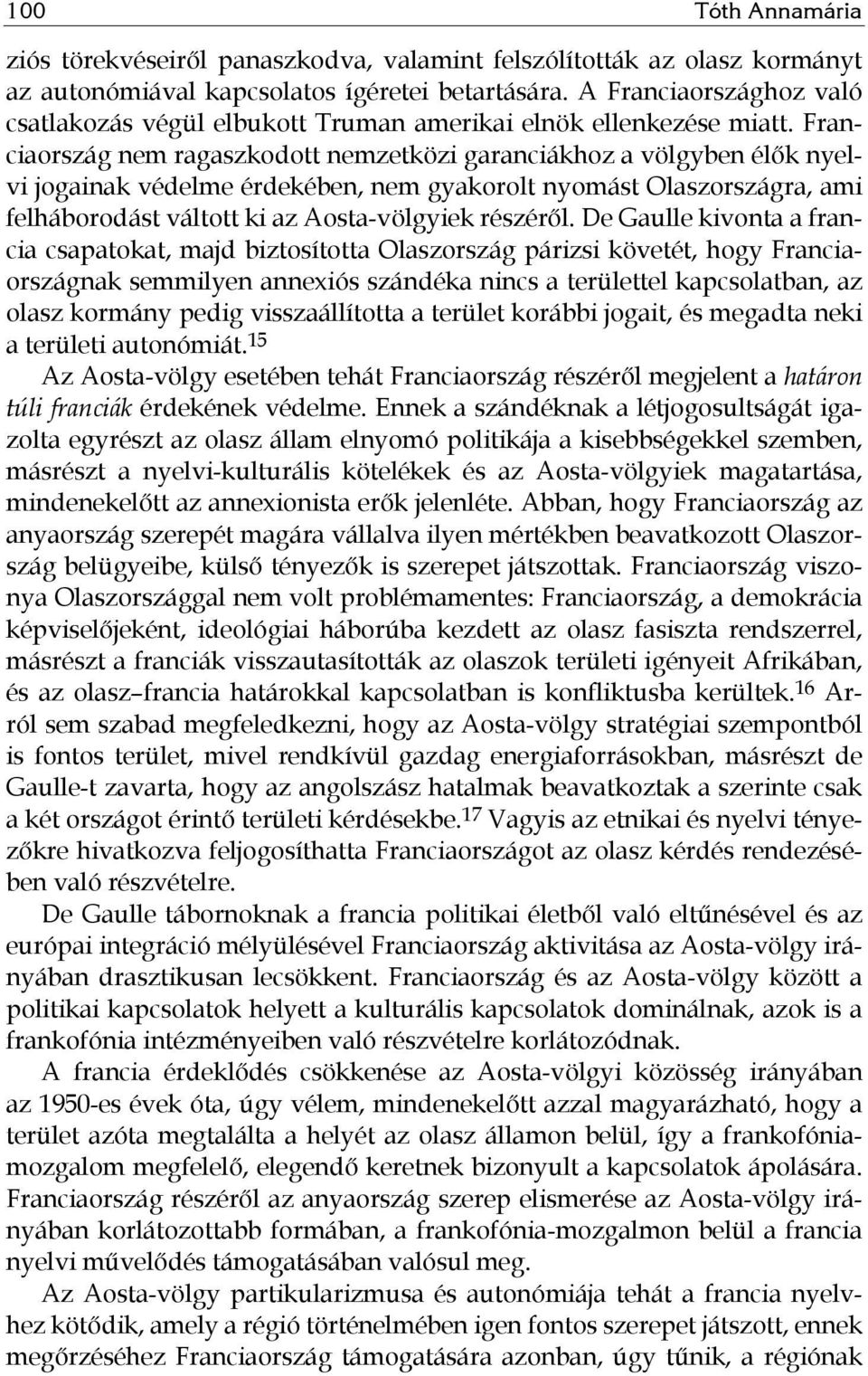 100 Tóth Annamária

ziós törekvéseiről panaszkodva, valamint felszólították az olasz kormányt az autonómiával kapcsolatos ígéretei betartására. A Franciaországhoz való csatlakozás végül elbukott Truman amerikai elnök ellenkezése miatt. Franciaország nem ragaszkodott nemzetközi garanciákhoz a völgyben élők nyelvi jogainak védelme érdekében, nem gyakorolt nyomást Olaszországra, ami felháborodást váltott ki az Aosta-völgyiek részéről. De Gaulle kivonta a francia csapatokat, majd biztosította Olaszország párizsi követét, hogy Franciaországnak semmilyen annexiós szándéka nincs a területtel kapcsolatban, az olasz kormány pedig visszaállította a terület korábbi jogait, és megadta neki a területi autonómiát.$^{15}$

Az Aosta-völgy esetében tehát Franciaország részéről megjelent a határon túli franciák érdekének védelme. Ennek a szándéknak a létjogosultságát igazolta egyrészt az olasz állam elnyomó politikája a kisebbségekkel szemben, másrészt a nyelvi-kulturális kötelékek és az Aosta-völgyiek magatartása, mindenekelőtt az annexionista erők jelenléte. Abban, hogy Franciaország az anyaország szerepét magára vállalva ilyen mértékben beavatkozott Olaszország belügyeibe, külső tényezők is szerepet játszottak. Franciaország viszonya Olaszországgal nem volt problémamentes: Franciaország, a demokrácia képviselőjeként, ideológiai háborúba kezdett az olasz fasiszta rendszerrel, másrészt a franciák visszautasították az olaszok területi igényeit Afrikában, és az olasz–francia határokkal kapcsolatban is konfliktusba kerültek.$^{16}$ Arról sem szabad megfeledkezni, hogy az Aosta-völgy stratégiai szempontból is fontos terület, mivel rendkívül gazdag energiaforrásokban, másrészt de Gaulle-t zavarta, hogy az angolszász hatalmak beavatkoztak a szerinte csak a két országot érintő területi kérdésekbe.$^{17}$ Vagyis az etnikai és nyelvi tényezőkre hivatkozva feljogosíthatta Franciaországot az olasz kérdés rendezésében való részvételre.

De Gaulle tábornoknak a francia politikai életből való eltűnésével és az európai integráció mélyülésével Franciaország aktivitása az Aosta-völgy irányában drasztikusan lecsökkent. Franciaország és az Aosta-völgy között a politikai kapcsolatok helyett a kulturális kapcsolatok dominálnak, azok is a frankofónia intézményeiben való részvételre korlátozódnak.

A francia érdeklődés csökkenése az Aosta-völgyi közösség irányában az 1950-es évek óta, úgy vélem, mindenekelőtt azzal magyarázható, hogy a terület azóta megtalálta a helyét az olasz államon belül, így a frankofónia-mozgalom megfelelő, elegendő keretnek bizonyult a kapcsolatok ápolására. Franciaország részéről az anyaország szerep elismerése az Aosta-völgy irányában korlátozottabb formában, a frankofónia-mozgalmon belül a francia nyelvi művelődés támogatásában valósul meg.

Az Aosta-völgy partikularizmusa és autonómiája tehát a francia nyelvhez kötődik, amely a régió történelmében igen fontos szerepet játszott, ennek megőrzéséhez Franciaország támogatására azonban, úgy tűnik, a régiónak